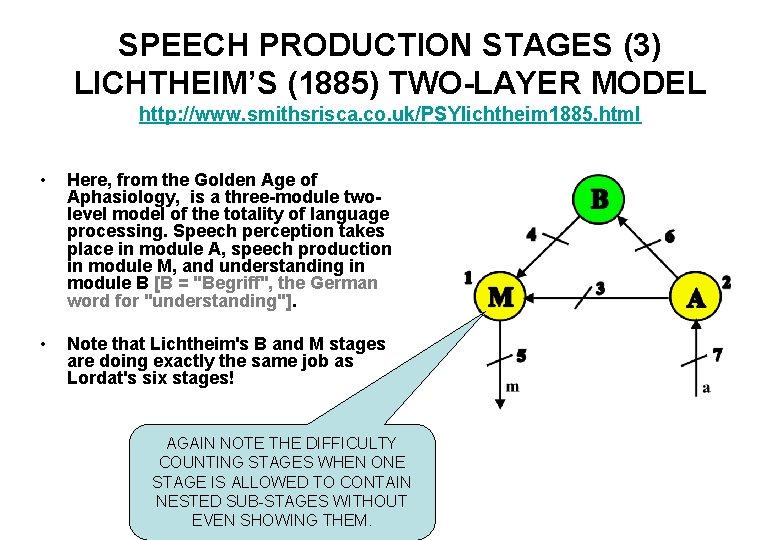 SPEECH PRODUCTION STAGES (3)
LICHTHEIM'S (1885) TWO-LAYER MODEL
http://www.smithsrisca.co.uk/PSYlichtheim1885.html

• Here, from the Golden Age of Aphasiology, is a three-module two-level model of the totality of language processing. Speech perception takes place in module A, speech production in module M, and understanding in module B [B = "Begriff", the German word for "understanding"].

• Note that Lichtheim's B and M stages are doing exactly the same job as Lordat's six stages!

B
4
6
1
M
3
A
2
5
7
m
a

AGAIN NOTE THE DIFFICULTY COUNTING STAGES WHEN ONE STAGE IS ALLOWED TO CONTAIN NESTED SUB-STAGES WITHOUT EVEN SHOWING THEM.